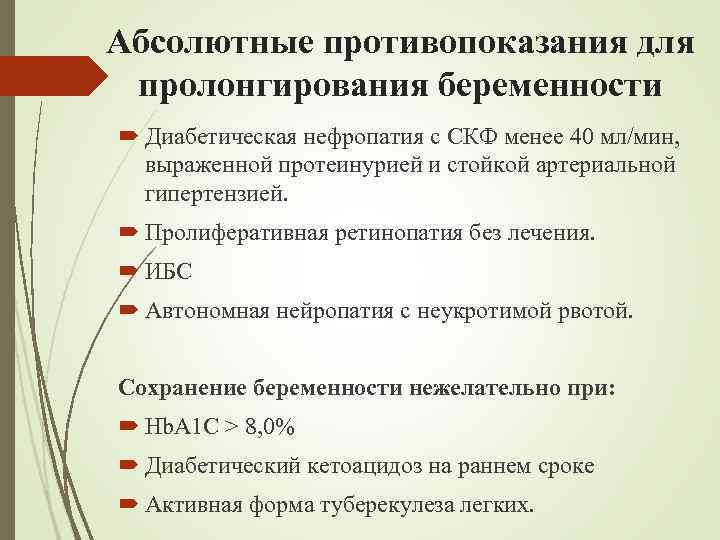 Абсолютные противопоказания для пролонгирования беременности

Диабетическая нефропатия с СКФ менее 40 мл/мин, выраженной протеинурией и стойкой артериальной гипертензией.

Пролиферативная ретинопатия без лечения.

ИБС

Автономная нейропатия с неукротимой рвотой.

Сохранение беременности нежелательно при:

HbA1C > 8,0%

Диабетический кетоацидоз на раннем сроке

Активная форма туберекулеза легких.